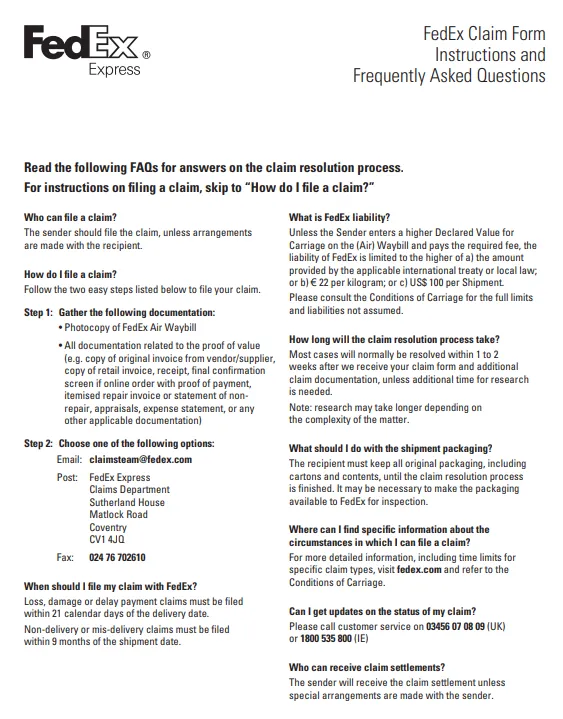 FedEx®
Express

FedEx Claim Form
Instructions and
Frequently Asked Questions

Read the following FAQs for answers on the claim resolution process.
For instructions on filing a claim, skip to "How do I file a claim?"

Who can file a claim?
The sender should file the claim, unless arrangements are made with the recipient.

How do I file a claim?
Follow the two easy steps listed below to file your claim.

Step 1: Gather the following documentation:
• Photocopy of FedEx Air Waybill
• All documentation related to the proof of value (e.g. copy of original invoice from vendor/supplier, copy of retail invoice, receipt, final confirmation screen if online order with proof of payment, itemised repair invoice or statement of non-repair, appraisals, expense statement, or any other applicable documentation)

Step 2: Choose one of the following options:
Email: claimsteam@fedex.com
Post: FedEx Express
Claims Department
Sutherland House
Matlock Road
Coventry
CV1 4JQ
Fax: 024 76 702610

When should I file my claim with FedEx?
Loss, damage or delay payment claims must be filed within 21 calendar days of the delivery date.

Non-delivery or mis-delivery claims must be filed within 9 months of the shipment date.

What is FedEx liability?
Unless the Sender enters a higher Declared Value for Carriage on the (Air) Waybill and pays the required fee, the liability of FedEx is limited to the higher of a) the amount provided by the applicable international treaty or local law; or b) € 22 per kilogram; or c) US$ 100 per Shipment.

Please consult the Conditions of Carriage for the full limits and liabilities not assumed.

How long will the claim resolution process take?
Most cases will normally be resolved within 1 to 2 weeks after we receive your claim form and additional claim documentation, unless additional time for research is needed.

Note: research may take longer depending on the complexity of the matter.

What should I do with the shipment packaging?
The recipient must keep all original packaging, including cartons and contents, until the claim resolution process is finished. It may be necessary to make the packaging available to FedEx for inspection.

Where can I find specific information about the circumstances in which I can file a claim?
For more detailed information, including time limits for specific claim types, visit fedex.com and refer to the Conditions of Carriage.

Can I get updates on the status of my claim?
Please call customer service on 03456 07 08 09 (UK) or 1800 535 800 (IE)

Who can receive claim settlements?
The sender will receive the claim settlement unless special arrangements are made with the sender.